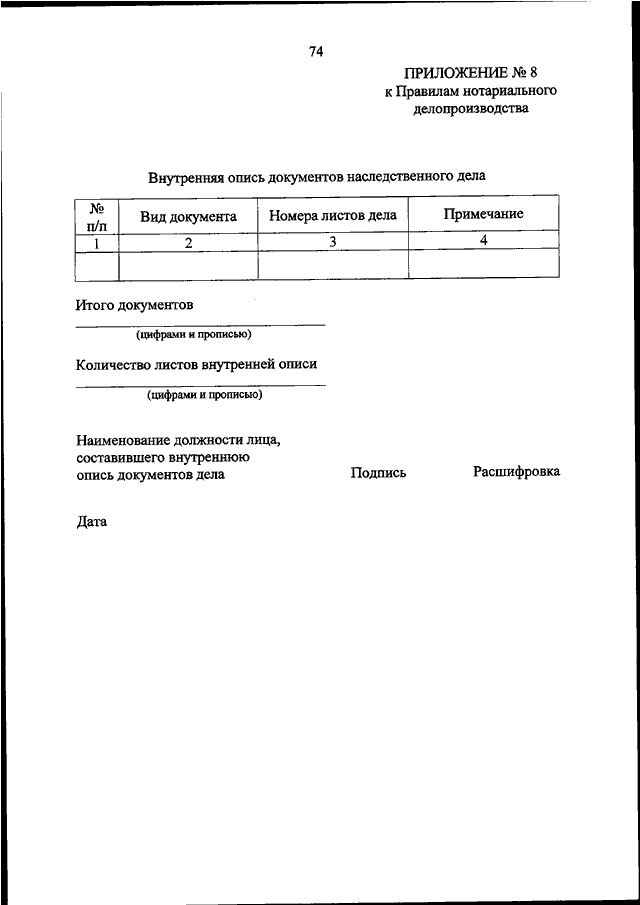 74

ПРИЛОЖЕНИЕ № 8
к Правилам нотариального делопроизводства

Внутренняя опись документов наследственного дела

| № п/п | Вид документа | Номера листов дела | Примечание |
|---|---|---|---|
| 1 | 2 | 3 | 4 |
| | | | |

Итого документов

(цифрами и прописью)

Количество листов внутренней описи

(цифрами и прописью)

Наименование должности лица, составившего внутреннюю опись документов дела

Подпись

Расшифровка

Дата